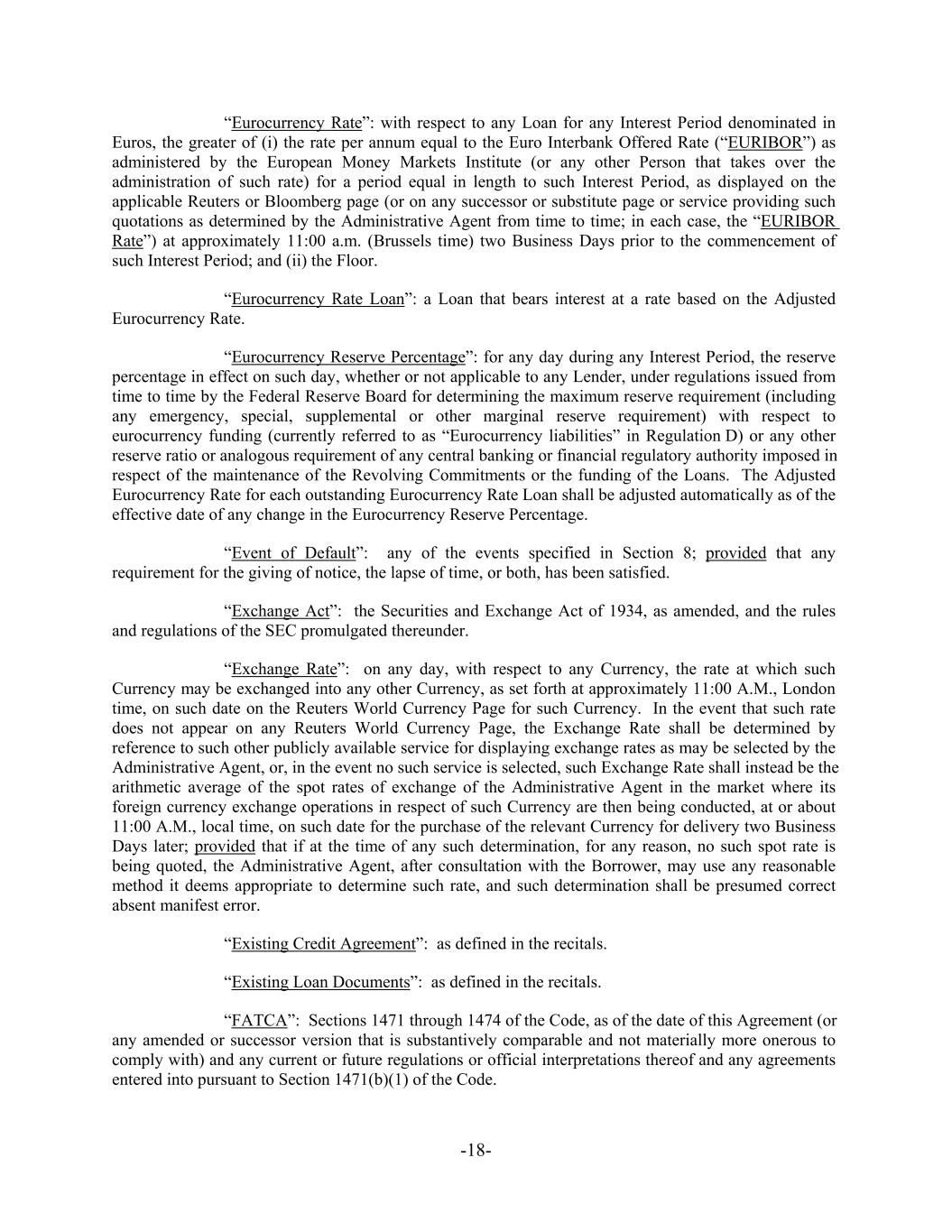 “Eurocurrency Rate”: with respect to any Loan for any Interest Period denominated in Euros, the greater of (i) the rate per annum equal to the Euro Interbank Offered Rate (“EURIBOR”) as administered by the European Money Markets Institute (or any other Person that takes over the administration of such rate) for a period equal in length to such Interest Period, as displayed on the applicable Reuters or Bloomberg page (or on any successor or substitute page or service providing such quotations as determined by the Administrative Agent from time to time; in each case, the “EURIBOR Rate”) at approximately 11:00 a.m. (Brussels time) two Business Days prior to the commencement of such Interest Period; and (ii) the Floor.

“Eurocurrency Rate Loan”: a Loan that bears interest at a rate based on the Adjusted Eurocurrency Rate.

“Eurocurrency Reserve Percentage”: for any day during any Interest Period, the reserve percentage in effect on such day, whether or not applicable to any Lender, under regulations issued from time to time by the Federal Reserve Board for determining the maximum reserve requirement (including any emergency, special, supplemental or other marginal reserve requirement) with respect to eurocurrency funding (currently referred to as “Eurocurrency liabilities” in Regulation D) or any other reserve ratio or analogous requirement of any central banking or financial regulatory authority imposed in respect of the maintenance of the Revolving Commitments or the funding of the Loans. The Adjusted Eurocurrency Rate for each outstanding Eurocurrency Rate Loan shall be adjusted automatically as of the effective date of any change in the Eurocurrency Reserve Percentage.

“Event of Default”: any of the events specified in Section 8; provided that any requirement for the giving of notice, the lapse of time, or both, has been satisfied.

“Exchange Act”: the Securities and Exchange Act of 1934, as amended, and the rules and regulations of the SEC promulgated thereunder.

“Exchange Rate”: on any day, with respect to any Currency, the rate at which such Currency may be exchanged into any other Currency, as set forth at approximately 11:00 A.M., London time, on such date on the Reuters World Currency Page for such Currency. In the event that such rate does not appear on any Reuters World Currency Page, the Exchange Rate shall be determined by reference to such other publicly available service for displaying exchange rates as may be selected by the Administrative Agent, or, in the event no such service is selected, such Exchange Rate shall instead be the arithmetic average of the spot rates of exchange of the Administrative Agent in the market where its foreign currency exchange operations in respect of such Currency are then being conducted, at or about 11:00 A.M., local time, on such date for the purchase of the relevant Currency for delivery two Business Days later; provided that if at the time of any such determination, for any reason, no such spot rate is being quoted, the Administrative Agent, after consultation with the Borrower, may use any reasonable method it deems appropriate to determine such rate, and such determination shall be presumed correct absent manifest error.

“Existing Credit Agreement”: as defined in the recitals.

“Existing Loan Documents”: as defined in the recitals.

“FATCA”: Sections 1471 through 1474 of the Code, as of the date of this Agreement (or any amended or successor version that is substantively comparable and not materially more onerous to comply with) and any current or future regulations or official interpretations thereof and any agreements entered into pursuant to Section 1471(b)(1) of the Code.

-18-